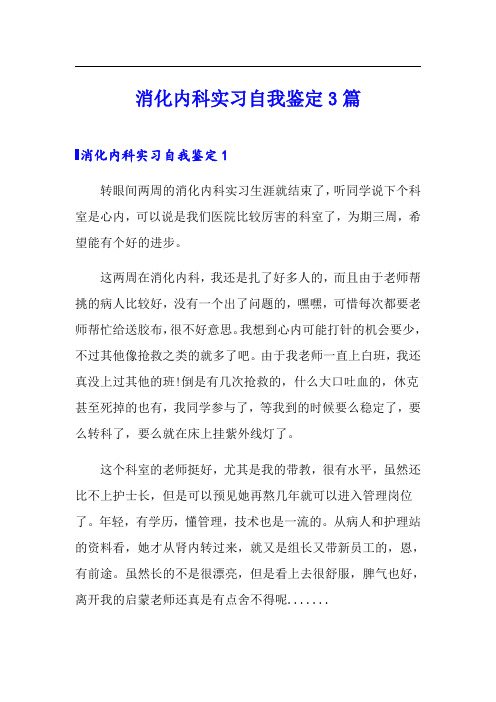 消化内科实习自我鉴定3篇

消化内科实习自我鉴定1

转眼间两周的消化内科实习生涯就结束了，听同学说下个科室是心内，可以说是我们医院比较厉害的科室了，为期三周，希望能有个好的进步。

这两周在消化内科，我还是扎了好多人的，而且由于老师帮挑的病人比较好，没有一个出了问题的，嘿嘿，可惜每次都要老师帮忙给送胶布，很不好意思。我想到心内可能打针的机会要少，不过其他像抢救之类的就多了吧。由于我老师一直上白班，我还真没上过其他的班!倒是有几次抢救的，什么大口吐血的，休克甚至死掉的也有，我同学参与了，等我到的时候要么稳定了，要么转科了，要么就在床上挂紫外线灯了。

这个科室的老师挺好，尤其是我的带教，很有水平，虽然还比不上护士长，但是可以预见她再熬几年就可以进入管理岗位了。年轻，有学历，懂管理，技术也是一流的。从病人和护理站的资料看，她才从肾内转过来，就又是组长又带新员工的，恩，有前途。虽然长的不是很漂亮，但是看上去很舒服，脾气也好，离开我的启蒙老师还真是有点舍不得呢.......